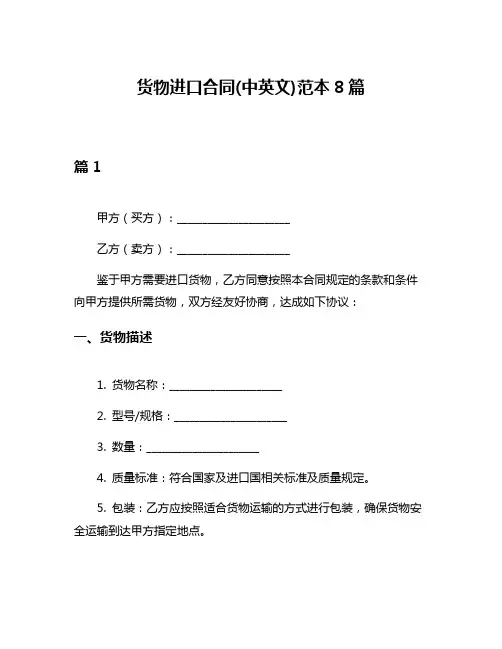 货物进口合同(中英文)范本 8 篇

篇 1

甲方（买方）：____________________

乙方（卖方）：____________________

鉴于甲方需要进口货物，乙方同意按照本合同规定的条款和条件向甲方提供所需货物，双方经友好协商，达成如下协议：

一、货物描述

1. 货物名称：____________________

2. 型号/规格：____________________

3. 数量：____________________

4. 质量标准：符合国家及进口国相关标准及质量规定。

5. 包装：乙方应按照适合货物运输的方式进行包装，确保货物安全运输到达甲方指定地点。